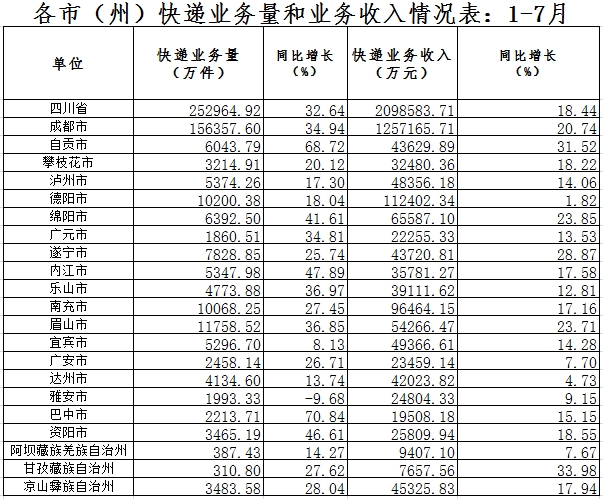 各市（州）快递业务量和业务收入情况表：1-7月

| 单位 | 快递业务量（万件） | 同比增长（%） | 快递业务收入（万元） | 同比增长（%） |
|---|---|---|---|---|
| 四川省 | 252964.92 | 32.64 | 2098583.71 | 18.44 |
| 成都市 | 156357.60 | 34.94 | 1257165.71 | 20.74 |
| 自贡市 | 6043.79 | 68.72 | 43629.89 | 31.52 |
| 攀枝花市 | 3214.91 | 20.12 | 32480.36 | 18.22 |
| 泸州市 | 5374.26 | 17.30 | 48356.18 | 14.06 |
| 德阳市 | 10200.38 | 18.04 | 112402.34 | 1.82 |
| 绵阳市 | 6392.50 | 41.61 | 65587.10 | 23.85 |
| 广元市 | 1860.51 | 34.81 | 22255.33 | 13.53 |
| 遂宁市 | 7828.85 | 25.74 | 43720.81 | 28.87 |
| 内江市 | 5347.98 | 47.89 | 35781.27 | 17.58 |
| 乐山市 | 4773.88 | 36.97 | 39111.62 | 12.81 |
| 南充市 | 10068.25 | 27.45 | 96464.15 | 17.16 |
| 眉山市 | 11758.52 | 36.85 | 54266.47 | 23.71 |
| 宜宾市 | 5296.70 | 8.13 | 49366.61 | 14.28 |
| 广安市 | 2458.14 | 26.71 | 23459.14 | 7.70 |
| 达州市 | 4134.60 | 13.74 | 42023.82 | 4.73 |
| 雅安市 | 1993.33 | -9.68 | 24804.33 | 9.15 |
| 巴中市 | 2213.71 | 70.84 | 19508.18 | 15.15 |
| 资阳市 | 3465.19 | 46.61 | 25809.94 | 18.55 |
| 阿坝藏族羌族自治州 | 387.43 | 14.27 | 9407.10 | 7.67 |
| 甘孜藏族自治州 | 310.80 | 27.62 | 7657.56 | 33.98 |
| 凉山彝族自治州 | 3483.58 | 28.04 | 45325.83 | 17.94 |